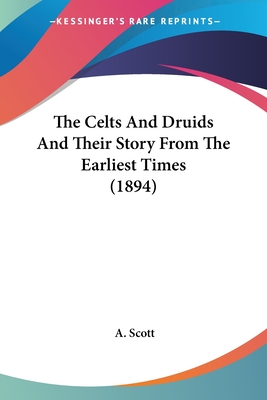 —KESSINGER'S RARE REPRINTS—

The Celts And Druids And Their Story From The Earliest Times (1894)

A. Scott